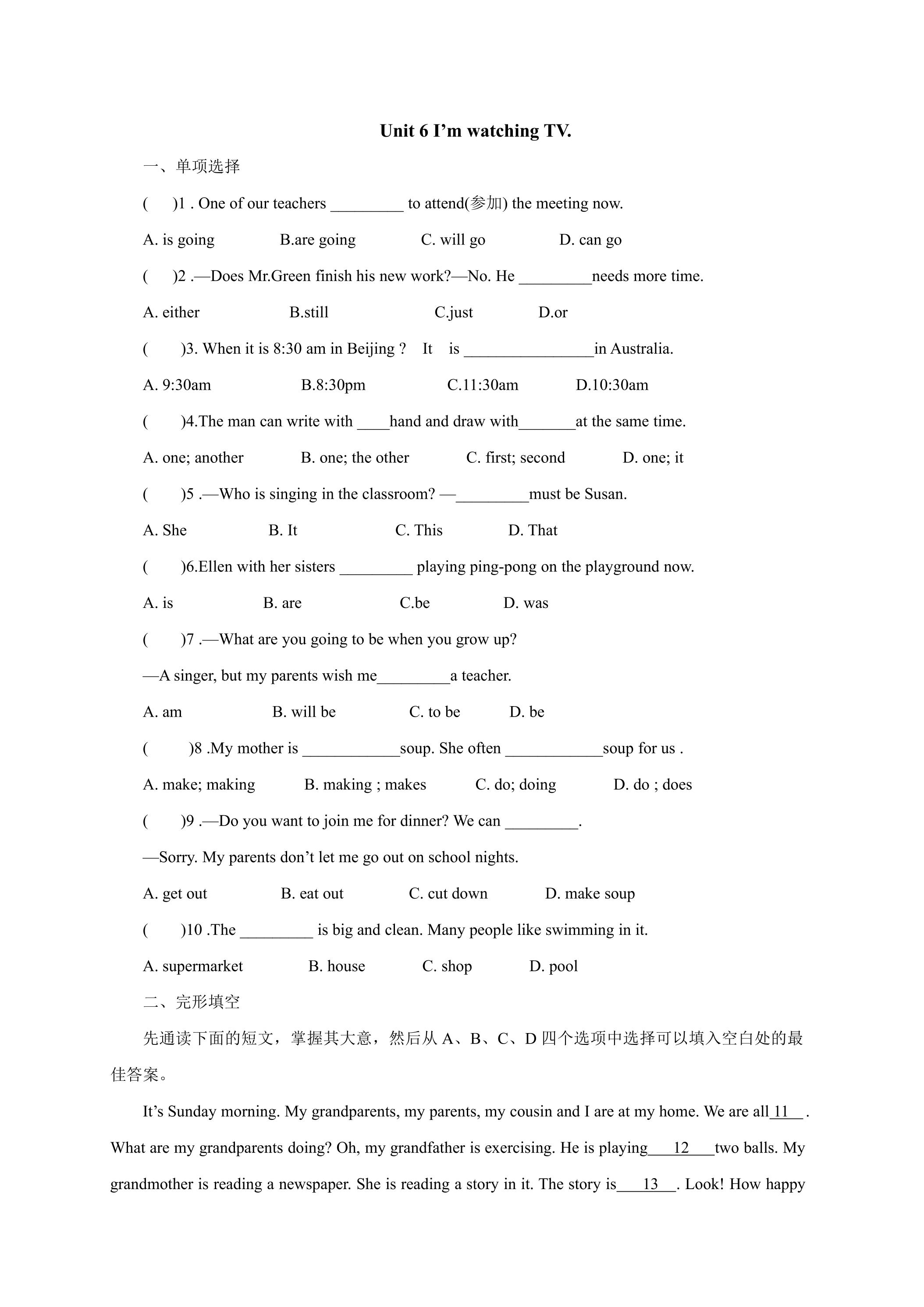 Unit 6 I'm watching TV.

一、单项选择

(　)1 . One of our teachers ____ to attend(参加) the meeting now.

A. is going　B.are going　C. will go　D. can go

(　)2 .—Does Mr.Green finish his new work?—No. He ____needs more time.

A. either　B.still　C.just　D.or

(　)3. When it is 8:30 am in Beijing ?　It　is ____in Australia.

A. 9:30am　B.8:30pm　C.11:30am　D.10:30am

(　)4.The man can write with ____hand and draw with____at the same time.

A. one; another　B. one; the other　C. first; second　D. one; it

(　)5 .—Who is singing in the classroom? —____must be Susan.

A. She　B. It　C. This　D. That

(　)6.Ellen with her sisters ____ playing ping-pong on the playground now.

A. is　B. are　C.be　D. was

(　)7 .—What are you going to be when you grow up?

—A singer, but my parents wish me____a teacher.

A. am　B. will be　C. to be　D. be

(　)8 .My mother is ____soup. She often ____soup for us .

A. make; making　B. making ; makes　C. do; doing　D. do ; does

(　)9 .—Do you want to join me for dinner? We can ____.

—Sorry. My parents don't let me go out on school nights.

A. get out　B. eat out　C. cut down　D. make soup

(　)10 .The ____ is big and clean. Many people like swimming in it.

A. supermarket　B. house　C. shop　D. pool

二、完形填空

先通读下面的短文，掌握其大意，然后从A、B、C、D四个选项中选择可以填入空白处的最佳答案。

It's Sunday morning. My grandparents, my parents, my cousin and I are at my home. We are all 11 . What are my grandparents doing? Oh, my grandfather is exercising. He is playing 12 two balls. My grandmother is reading a newspaper. She is reading a story in it. The story is 13 . Look! How happy